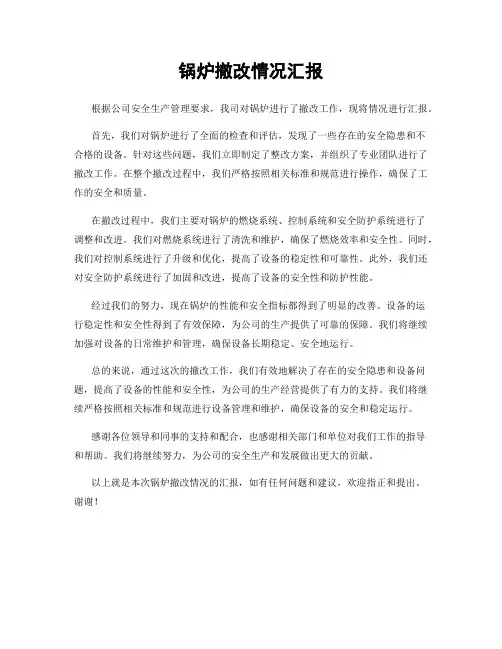 锅炉撤改情况汇报

根据公司安全生产管理要求，我司对锅炉进行了撤改工作，现将情况进行汇报。

首先，我们对锅炉进行了全面的检查和评估，发现了一些存在的安全隐患和不合格的设备。针对这些问题，我们立即制定了整改方案，并组织了专业团队进行了撤改工作。在整个撤改过程中，我们严格按照相关标准和规范进行操作，确保了工作的安全和质量。

在撤改过程中，我们主要对锅炉的燃烧系统、控制系统和安全防护系统进行了调整和改进。我们对燃烧系统进行了清洗和维护，确保了燃烧效率和安全性。同时，我们对控制系统进行了升级和优化，提高了设备的稳定性和可靠性。此外，我们还对安全防护系统进行了加固和改进，提高了设备的安全性和防护性能。

经过我们的努力，现在锅炉的性能和安全指标都得到了明显的改善。设备的运行稳定性和安全性得到了有效保障，为公司的生产提供了可靠的保障。我们将继续加强对设备的日常维护和管理，确保设备长期稳定、安全地运行。

总的来说，通过这次的撤改工作，我们有效地解决了存在的安全隐患和设备问题，提高了设备的性能和安全性，为公司的生产经营提供了有力的支持。我们将继续严格按照相关标准和规范进行设备管理和维护，确保设备的安全和稳定运行。

感谢各位领导和同事的支持和配合，也感谢相关部门和单位对我们工作的指导和帮助。我们将继续努力，为公司的安全生产和发展做出更大的贡献。

以上就是本次锅炉撤改情况的汇报，如有任何问题和建议，欢迎指正和提出。谢谢！